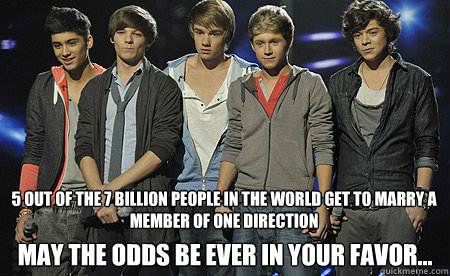 5 OUT OF THE 7 BILLION PEOPLE IN THE WORLD GET TO MARRY A MEMBER OF ONE DIRECTION

MAY THE ODDS BE EVER IN YOUR FAVOR...

quickmeme.com